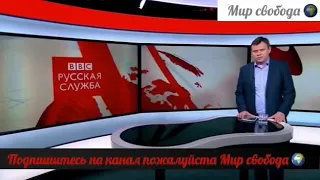 Мир свобода 🌍

BBC
РУССКАЯ
СЛУЖБА

Подпишитесь на канал пожалуйста Мир свобода 🌍